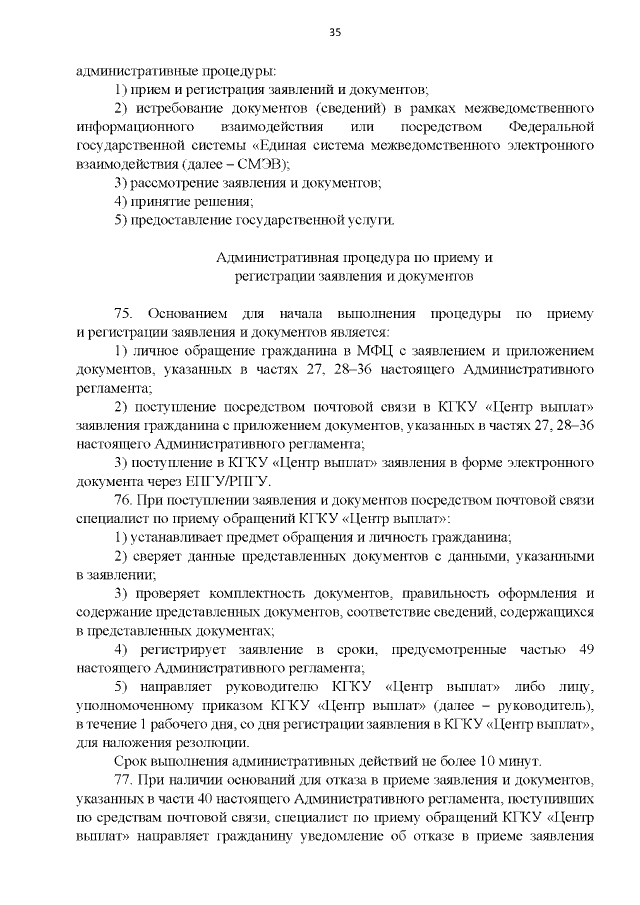 35

административные процедуры:

1) прием и регистрация заявлений и документов;

2) истребование документов (сведений) в рамках межведомственного информационного взаимодействия или посредством Федеральной государственной системы «Единая система межведомственного электронного взаимодействия (далее – СМЭВ);

3) рассмотрение заявления и документов;

4) принятие решения;

5) предоставление государственной услуги.

Административная процедура по приему и регистрации заявления и документов

75. Основанием для начала выполнения процедуры по приему и регистрации заявления и документов является:

1) личное обращение гражданина в МФЦ с заявлением и приложением документов, указанных в частях 27, 28–36 настоящего Административного регламента;

2) поступление посредством почтовой связи в КГКУ «Центр выплат» заявления гражданина с приложением документов, указанных в частях 27, 28–36 настоящего Административного регламента;

3) поступление в КГКУ «Центр выплат» заявления в форме электронного документа через ЕПГУ/РПГУ.

76. При поступлении заявления и документов посредством почтовой связи специалист по приему обращений КГКУ «Центр выплат»:

1) устанавливает предмет обращения и личность гражданина;

2) сверяет данные представленных документов с данными, указанными в заявлении;

3) проверяет комплектность документов, правильность оформления и содержание представленных документов, соответствие сведений, содержащихся в представленных документах;

4) регистрирует заявление в сроки, предусмотренные частью 49 настоящего Административного регламента;

5) направляет руководителю КГКУ «Центр выплат» либо лицу, уполномоченному приказом КГКУ «Центр выплат» (далее – руководитель), в течение 1 рабочего дня, со дня регистрации заявления в КГКУ «Центр выплат», для наложения резолюции.

Срок выполнения административных действий не более 10 минут.

77. При наличии оснований для отказа в приеме заявления и документов, указанных в части 40 настоящего Административного регламента, поступивших по средствам почтовой связи, специалист по приему обращений КГКУ «Центр выплат» направляет гражданину уведомление об отказе в приеме заявления